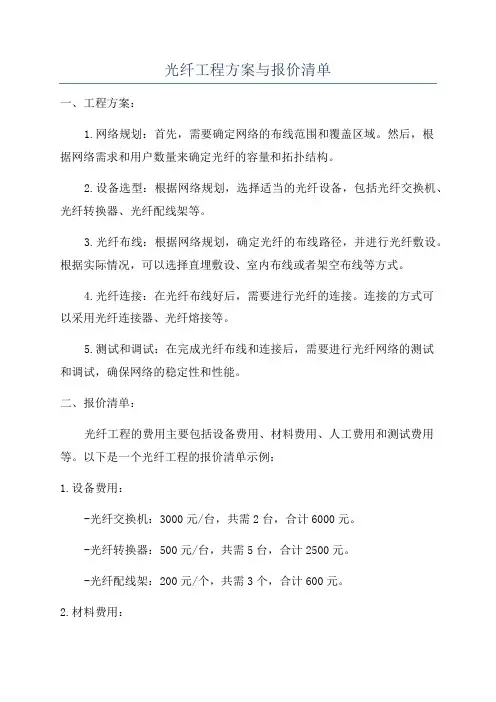 光纤工程方案与报价清单

一、工程方案：

1.网络规划：首先，需要确定网络的布线范围和覆盖区域。然后，根据网络需求和用户数量来确定光纤的容量和拓扑结构。

2.设备选型：根据网络规划，选择适当的光纤设备，包括光纤交换机、光纤转换器、光纤配线架等。

3.光纤布线：根据网络规划，确定光纤的布线路径，并进行光纤敷设。根据实际情况，可以选择直埋敷设、室内布线或者架空布线等方式。

4.光纤连接：在光纤布线好后，需要进行光纤的连接。连接的方式可以采用光纤连接器、光纤熔接等。

5.测试和调试：在完成光纤布线和连接后，需要进行光纤网络的测试和调试，确保网络的稳定性和性能。

二、报价清单：

光纤工程的费用主要包括设备费用、材料费用、人工费用和测试费用等。以下是一个光纤工程的报价清单示例：

1.设备费用：

-光纤交换机：3000元/台，共需2台，合计6000元。

-光纤转换器：500元/台，共需5台，合计2500元。

-光纤配线架：200元/个，共需3个，合计600元。

2.材料费用：